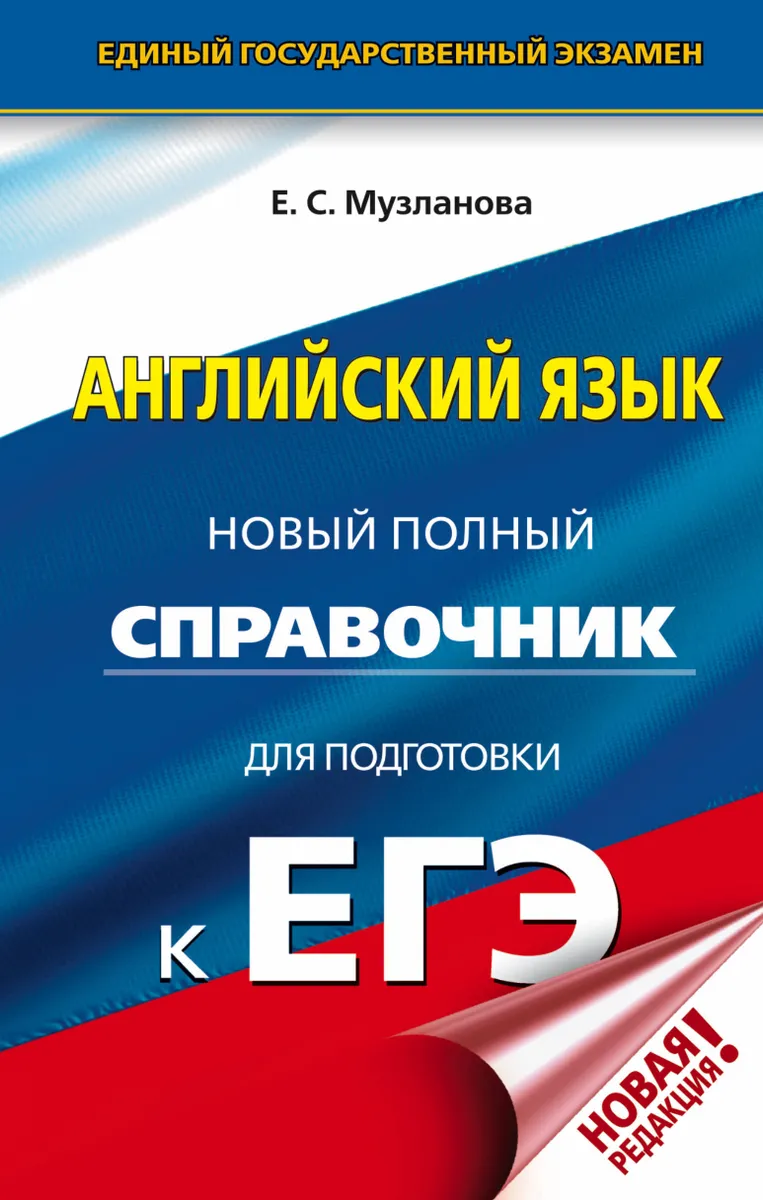 ЕДИНЫЙ ГОСУДАРСТВЕННЫЙ ЭКЗАМЕН

Е. С. Музланова

АНГЛИЙСКИЙ ЯЗЫК

НОВЫЙ ПОЛНЫЙ

СПРАВОЧНИК

ДЛЯ ПОДГОТОВКИ

К ЕГЭ

НОВАЯ РЕДАКЦИЯ!